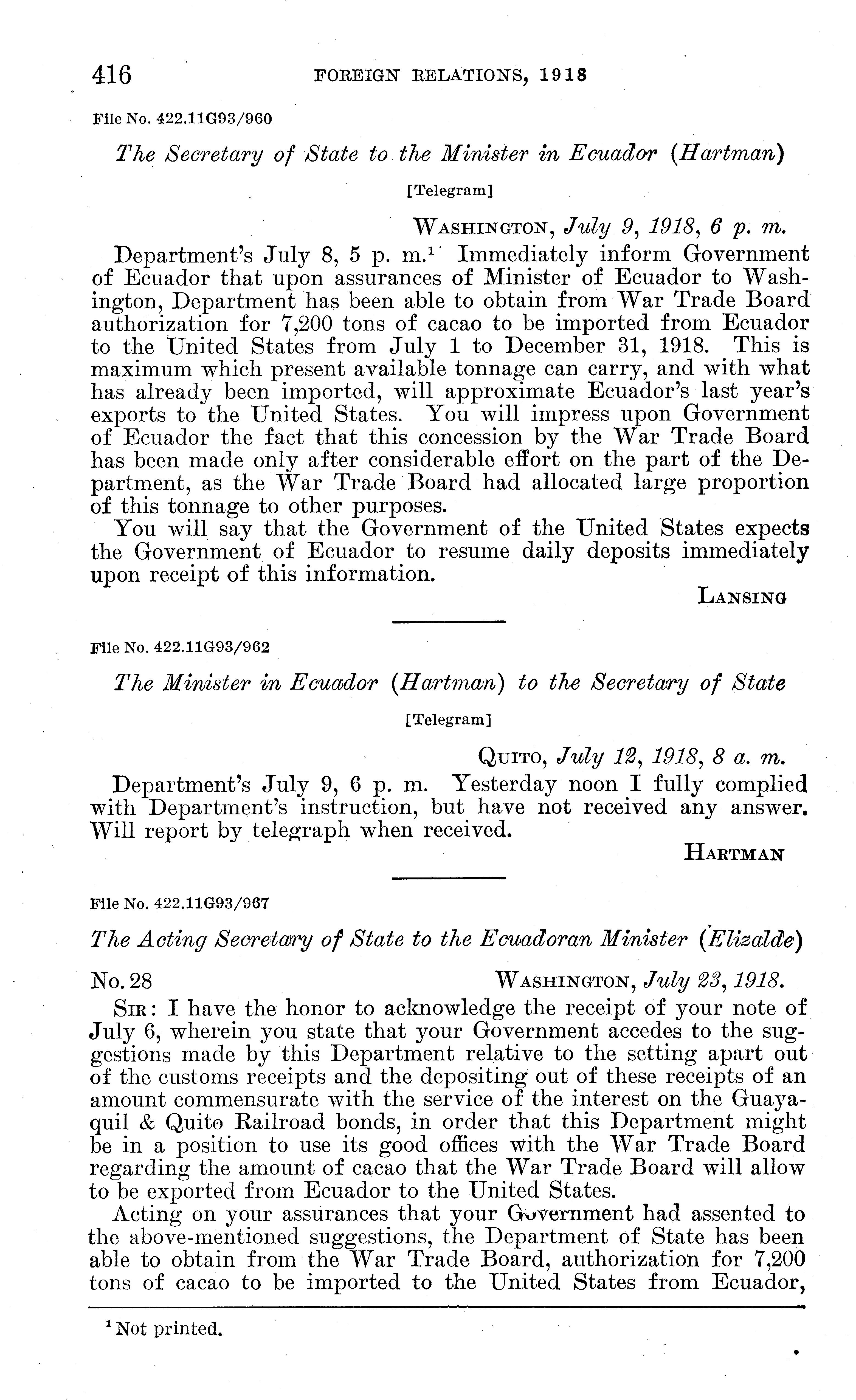 416 FOREIGN RELATIONS, 1918

File No. 422.11G93/960

The Secretary of State to the Minister in Ecuador (Hartman)

[Telegram]

WASHINGTON, July 9, 1918, 6 p. m.

Department's July 8, 5 p. m.$^1$ Immediately inform Government of Ecuador that upon assurances of Minister of Ecuador to Washington, Department has been able to obtain from War Trade Board authorization for 7,200 tons of cacao to be imported from Ecuador to the United States from July 1 to December 31, 1918. This is maximum which present available tonnage can carry, and with what has already been imported, will approximate Ecuador's last year's exports to the United States. You will impress upon Government of Ecuador the fact that this concession by the War Trade Board has been made only after considerable effort on the part of the Department, as the War Trade Board had allocated large proportion of this tonnage to other purposes.

You will say that the Government of the United States expects the Government of Ecuador to resume daily deposits immediately upon receipt of this information.

LANSING

File No. 422.11G93/962

The Minister in Ecuador (Hartman) to the Secretary of State

[Telegram]

QUITO, July 12, 1918, 8 a. m.

Department's July 9, 6 p. m. Yesterday noon I fully complied with Department's instruction, but have not received any answer. Will report by telegraph when received.

HARTMAN

File No. 422.11G93/967

The Acting Secretary of State to the Ecuadoran Minister (Elizalde)

No. 28 WASHINGTON, July 23, 1918.

SIR: I have the honor to acknowledge the receipt of your note of July 6, wherein you state that your Government accedes to the suggestions made by this Department relative to the setting apart out of the customs receipts and the depositing out of these receipts of an amount commensurate with the service of the interest on the Guayaquil & Quito Railroad bonds, in order that this Department might be in a position to use its good offices with the War Trade Board regarding the amount of cacao that the War Trade Board will allow to be exported from Ecuador to the United States.

Acting on your assurances that your Government had assented to the above-mentioned suggestions, the Department of State has been able to obtain from the War Trade Board, authorization for 7,200 tons of cacao to be imported to the United States from Ecuador,

$^1$ Not printed.